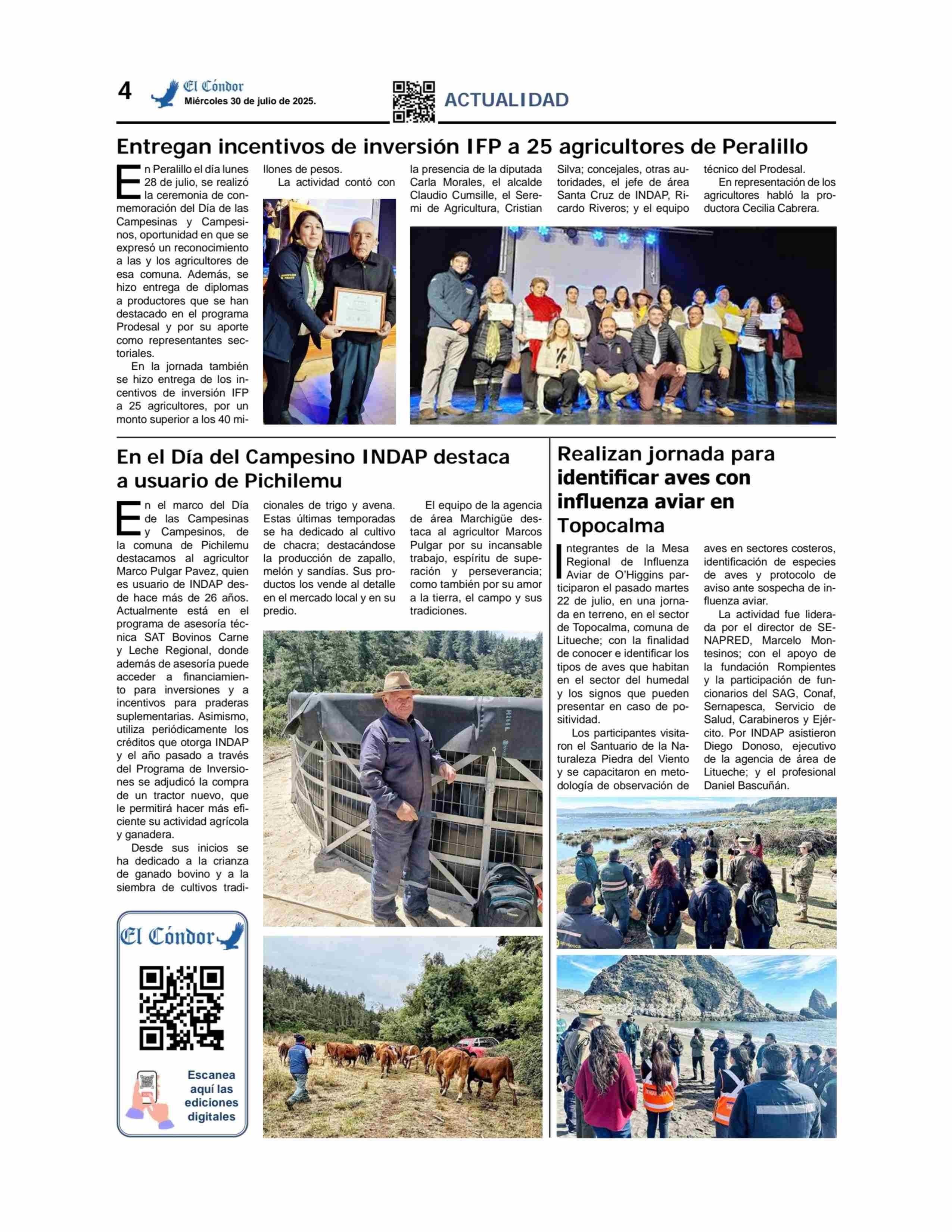 4 El Cóndor
Miércoles 30 de julio de 2025.

ACTUALIDAD

Entregan incentivos de inversión IFP a 25 agricultores de Peralillo

En Peralillo el día lunes 28 de julio, se realizó la ceremonia de conmemoración del Día de las Campesinas y Campesinos, oportunidad en que se expresó un reconocimiento a las y los agricultores de esa comuna. Además, se hizo entrega de diplomas a productores que se han destacado en el programa Prodesal y por su aporte como representantes sectoriales.

En la jornada también se hizo entrega de los incentivos de inversión IFP a 25 agricultores, por un monto superior a los 40 millones de pesos.

La actividad contó con la presencia de la diputada Carla Morales, el alcalde Claudio Cumsille, el Seremi de Agricultura, Cristian Silva; concejales, otras autoridades, el jefe de área Santa Cruz de INDAP, Ricardo Riveros; y el equipo técnico del Prodesal.

En representación de los agricultores habló la productora Cecilia Cabrera.

En el Día del Campesino INDAP destaca a usuario de Pichilemu

En el marco del Día de las Campesinas y Campesinos, de la comuna de Pichilemu destacamos al agricultor Marco Pulgar Pavez, quien es usuario de INDAP desde hace más de 26 años. Actualmente está en el programa de asesoría técnica SAT Bovinos Carne y Leche Regional, donde además de asesoría puede acceder a financiamiento para inversiones y a incentivos para praderas suplementarias. Asimismo, utiliza periódicamente los créditos que otorga INDAP y el año pasado a través del Programa de Inversiones se adjudicó la compra de un tractor nuevo, que le permitirá hacer más eficiente su actividad agrícola y ganadera.

Desde sus inicios se ha dedicado a la crianza de ganado bovino y a la siembra de cultivos tradicionales de trigo y avena. Estas últimas temporadas se ha dedicado al cultivo de chacra; destacándose la producción de zapallo, melón y sandías. Sus productos los vende al detalle en el mercado local y en su predio.

El equipo de la agencia de área Marchigüe destaca al agricultor Marcos Pulgar por su incansable trabajo, espíritu de superación y perseverancia; como también por su amor a la tierra, el campo y sus tradiciones.

El Cóndor
Escanea aquí las ediciones digitales

Realizan jornada para identificar aves con influenza aviar en Topocalma

Integrantes de la Mesa Regional de Influenza Aviar de O'Higgins participaron el pasado martes 22 de julio, en una jornada en terreno, en el sector de Topocalma, comuna de Litueche; con la finalidad de conocer e identificar los tipos de aves que habitan en el sector del humedal y los signos que pueden presentar en caso de positividad.

Los participantes visitaron el Santuario de la Naturaleza Piedra del Viento y se capacitaron en metodología de observación de aves en sectores costeros, identificación de especies de aves y protocolo de aviso ante sospecha de influenza aviar.

La actividad fue liderada por el director de SENAPRED, Marcelo Montesinos; con el apoyo de la fundación Rompientes y la participación de funcionarios del SAG, Conaf, Sernapesca, Servicio de Salud, Carabineros y Ejército. Por INDAP asistieron Diego Donoso, ejecutivo de la agencia de área de Litueche; y el profesional Daniel Bascuñán.